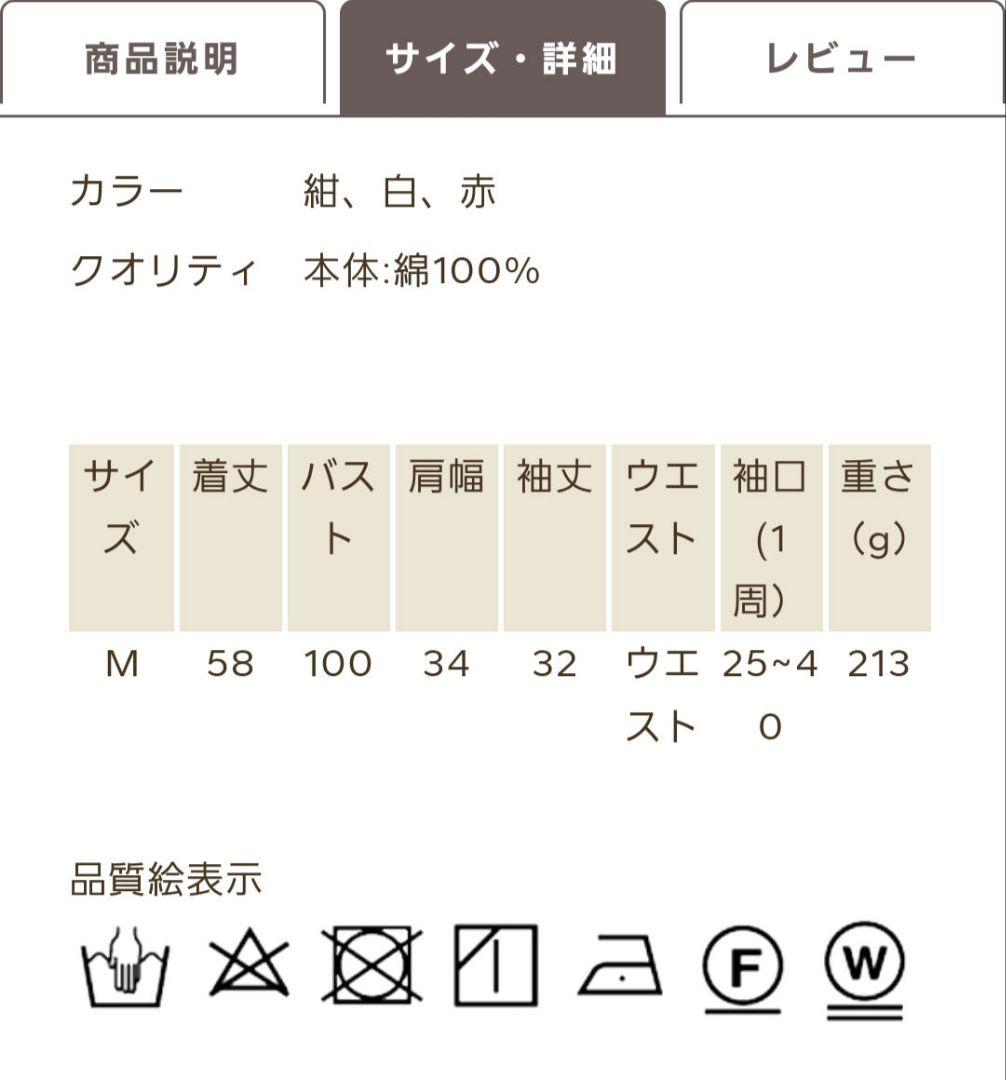 商品説明　サイズ・詳細　レビュー

カラー　紺、白、赤

クオリティ　本体:綿100%

| サイズ | 着丈 | バスト | 肩幅 | 袖丈 | ウエスト | 袖口（1周） | 重さ（g） |
|---|---|---|---|---|---|---|---|
| M | 58 | 100 | 34 | 32 | ウエスト | 25~40 | 213 |

品質絵表示

F W